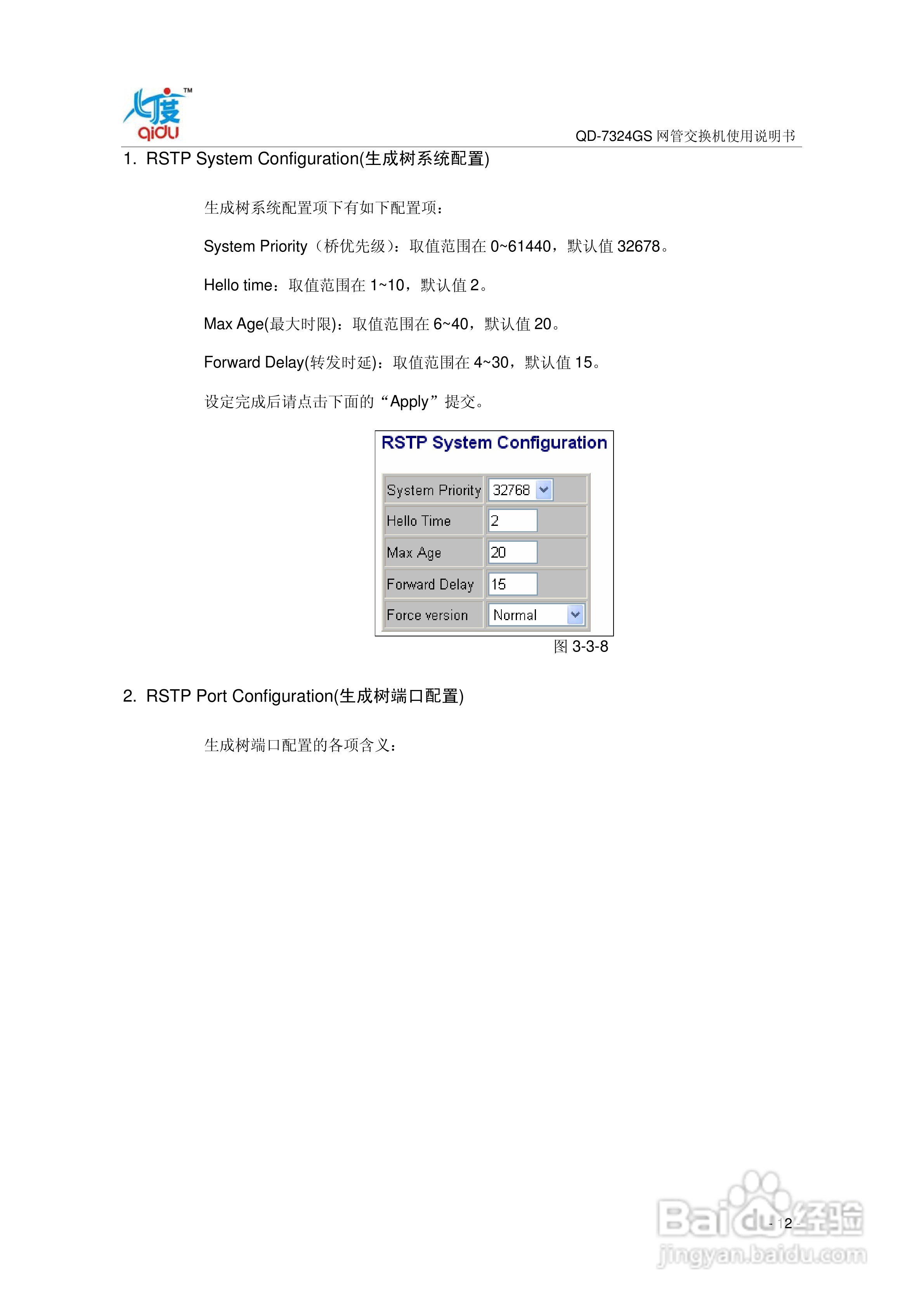 七度 qidu ™

QD-7324GS网管交换机使用说明书

1. RSTP System Configuration(生成树系统配置)

生成树系统配置项下有如下配置项：

System Priority（桥优先级）：取值范围在0~61440，默认值32678。

Hello time：取值范围在1~10，默认值2。

Max Age(最大时限)：取值范围在6~40，默认值20。

Forward Delay(转发时延)：取值范围在4~30，默认值15。

设定完成后请点击下面的“Apply”提交。

RSTP System Configuration

System Priority 32768
Hello Time 2
Max Age 20
Forward Delay 15
Force version Normal

图3-3-8

2. RSTP Port Configuration(生成树端口配置)

生成树端口配置的各项含义：

- 12 -

Baidu经验
jingyan.baidu.com